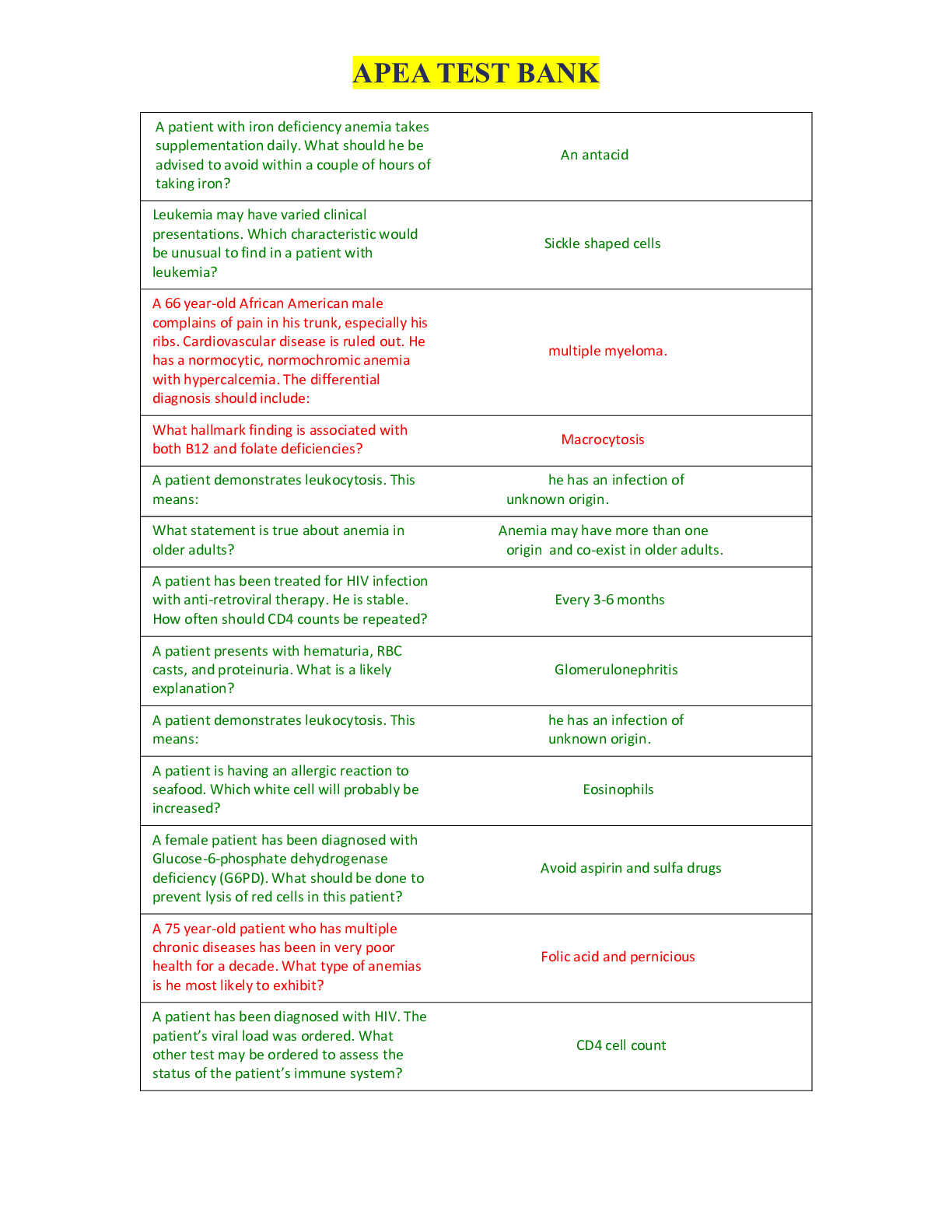 APEA TEST BANK

| | |
|---|---|
| A patient with iron deficiency anemia takes supplementation daily. What should he be advised to avoid within a couple of hours of taking iron? | An antacid |
| Leukemia may have varied clinical presentations. Which characteristic would be unusual to find in a patient with leukemia? | Sickle shaped cells |
| A 66 year-old African American male complains of pain in his trunk, especially his ribs. Cardiovascular disease is ruled out. He has a normocytic, normochromic anemia with hypercalcemia. The differential diagnosis should include: | multiple myeloma. |
| What hallmark finding is associated with both B12 and folate deficiencies? | Macrocytosis |
| A patient demonstrates leukocytosis. This means: | he has an infection of unknown origin. |
| What statement is true about anemia in older adults? | Anemia may have more than one origin and co-exist in older adults. |
| A patient has been treated for HIV infection with anti-retroviral therapy. He is stable. How often should CD4 counts be repeated? | Every 3-6 months |
| A patient presents with hematuria, RBC casts, and proteinuria. What is a likely explanation? | Glomerulonephritis |
| A patient demonstrates leukocytosis. This means: | he has an infection of unknown origin. |
| A patient is having an allergic reaction to seafood. Which white cell will probably be increased? | Eosinophils |
| A female patient has been diagnosed with Glucose-6-phosphate dehydrogenase deficiency (G6PD). What should be done to prevent lysis of red cells in this patient? | Avoid aspirin and sulfa drugs |
| A 75 year-old patient who has multiple chronic diseases has been in very poor health for a decade. What type of anemias is he most likely to exhibit? | Folic acid and pernicious |
| A patient has been diagnosed with HIV. The patient's viral load was ordered. What other test may be ordered to assess the status of the patient's immune system? | CD4 cell count |